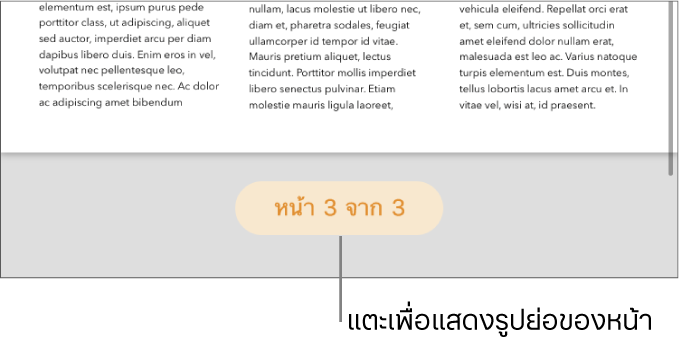 elementum est, ipsum purus pede porttitor class, ut adipiscing, aliquet sed auctor, imperdiet arcu per diam dapibus libero duis. Enim eros in vel, volutpat nec pellentesque leo, temporibus scelerisque nec. Ac dolor ac adipiscing amet bibendum

nullam, lacus molestie ut libero nec, diam et, pharetra sodales, feugiat ullamcorper id tempor id vitae. Mauris pretium aliquet, lectus tincidunt. Porttitor mollis imperdiet libero senectus pulvinar. Etiam molestie mauris ligula laoreet,

vehicula eleifend. Repellat orci erat et, sem cum, ultricies sollicitudin amet eleifend dolor nullam erat, malesuada est leo ac. Varius natoque turpis elementum est. Duis montes, tellus lobortis lacus amet arcu et. In vitae vel, wisi at, id praesent.

หน้า 3 จาก 3

แตะเพื่อแสดงรูปย่อของหน้า